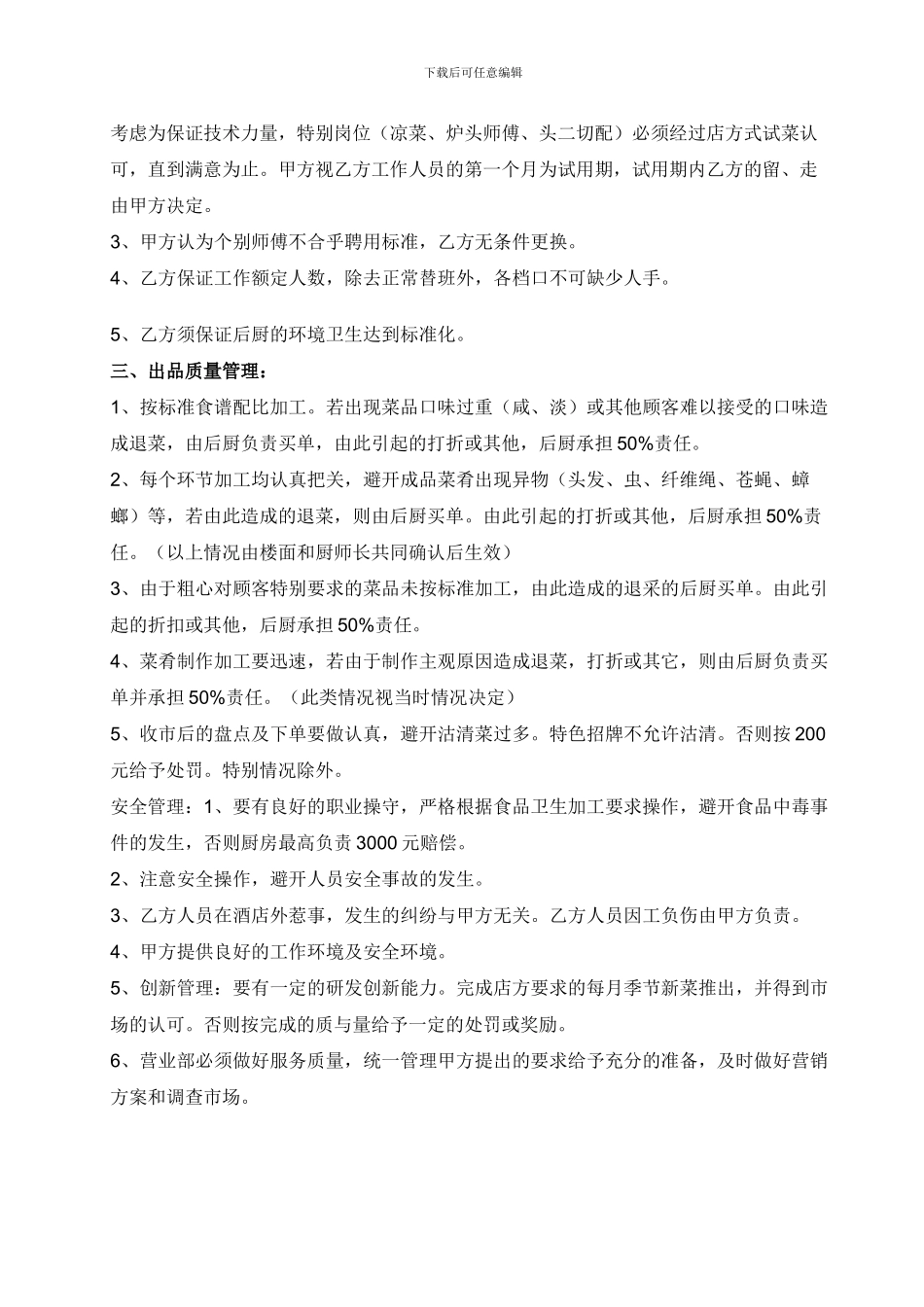 下载后可任意编辑

考虑为保证技术力量，特别岗位（凉菜、炉头师傅、头二切配）必须经过店方式试菜认可，直到满意为止。甲方视乙方工作人员的第一个月为试用期，试用期内乙方的留、走由甲方决定。

3、甲方认为个别师傅不合乎聘用标准，乙方无条件更换。

4、乙方保证工作额定人数，除去正常替班外，各档口不可缺少人手。

5、乙方须保证后厨的环境卫生达到标准化。

三、出品质量管理：

1、按标准食谱配比加工。若出现菜品口味过重（咸、淡）或其他顾客难以接受的口味造成退菜，由后厨负责买单，由此引起的打折或其他，后厨承担50%责任。

2、每个环节加工均认真把关，避开成品菜肴出现异物（头发、虫、纤维绳、苍蝇、蟑螂）等，若由此造成的退菜，则由后厨买单。由此引起的打折或其他，后厨承担50%责任。（以上情况由楼面和厨师长共同确认后生效）

3、由于粗心对顾客特别要求的菜品未按标准加工，由此造成的退采的后厨买单。由此引起的折扣或其他，后厨承担50%责任。

4、菜肴制作加工要迅速，若由于制作主观原因造成退菜，打折或其它，则由后厨负责买单并承担50%责任。（此类情况视当时情况决定）

5、收市后的盘点及下单要做认真，避开沽清菜过多。特色招牌不允许沽清。否则按200元给予处罚。特别情况除外。

安全管理：1、要有良好的职业操守，严格根据食品卫生加工要求操作，避开食品中毒事件的发生，否则厨房最高负责3000元赔偿。

2、注意安全操作，避开人员安全事故的发生。

3、乙方人员在酒店外惹事，发生的纠纷与甲方无关。乙方人员因工负伤由甲方负责。

4、甲方提供良好的工作环境及安全环境。

5、创新管理：要有一定的研发创新能力。完成店方要求的每月季节新菜推出，并得到市场的认可。否则按完成的质与量给予一定的处罚或奖励。

6、营业部必须做好服务质量，统一管理甲方提出的要求给予充分的准备，及时做好营销方案和调查市场。